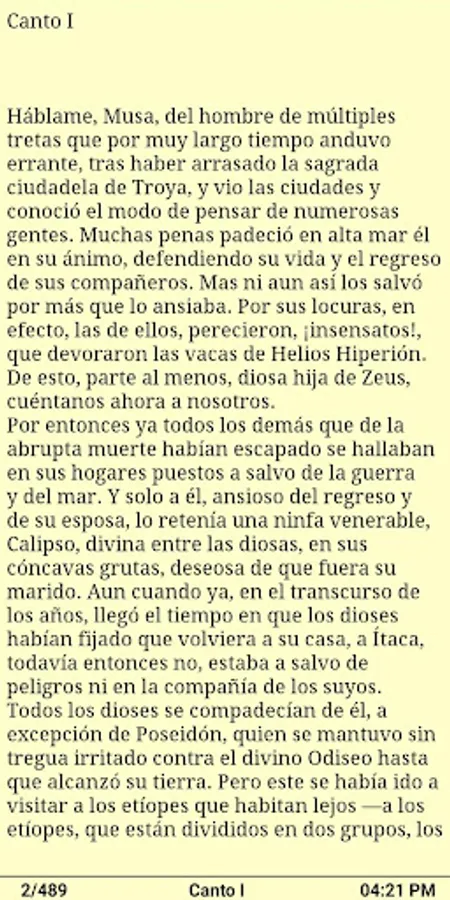 Canto I

Háblame, Musa, del hombre de múltiples tretas que por muy largo tiempo anduvo errante, tras haber arrasado la sagrada ciudadela de Troya, y vio las ciudades y conoció el modo de pensar de numerosas gentes. Muchas penas padeció en alta mar él en su ánimo, defendiendo su vida y el regreso de sus compañeros. Mas ni aun así los salvó por más que lo ansiaba. Por sus locuras, en efecto, las de ellos, perecieron, ¡insensatos!, que devoraron las vacas de Helios Hiperión. De esto, parte al menos, diosa hija de Zeus, cuéntanos ahora a nosotros.
Por entonces ya todos los demás que de la abrupta muerte habían escapado se hallaban en sus hogares puestos a salvo de la guerra y del mar. Y solo a él, ansioso del regreso y de su esposa, lo retenía una ninfa venerable, Calipso, divina entre las diosas, en sus cóncavas grutas, deseosa de que fuera su marido. Aun cuando ya, en el transcurso de los años, llegó el tiempo en que los dioses habían fijado que volviera a su casa, a Ítaca, todavía entonces no, estaba a salvo de peligros ni en la compañía de los suyos. Todos los dioses se compadecían de él, a excepción de Poseidón, quien se mantuvo sin tregua irritado contra el divino Odiseo hasta que alcanzó su tierra. Pero este se había ido a visitar a los etíopes que habitan lejos —a los etíopes, que están divididos en dos grupos, los

2/489 Canto I 04:21 PM